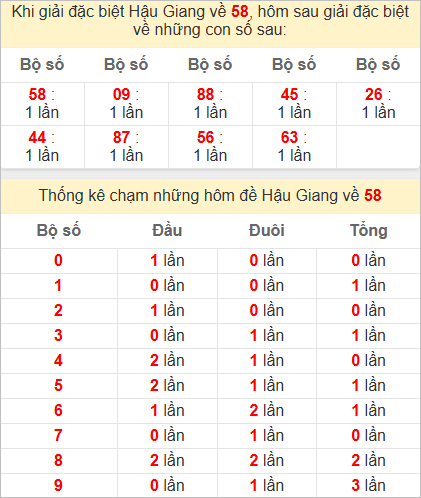 Khi giải đặc biệt Hậu Giang về 58, hôm sau giải đặc biệt về những con số sau:

| Bộ số | Bộ số | Bộ số | Bộ số | Bộ số |
|---|---|---|---|---|
| 58 : 1 lần | 09 : 1 lần | 88 : 1 lần | 45 : 1 lần | 26 : 1 lần |
| 44 : 1 lần | 87 : 1 lần | 56 : 1 lần | 63 : 1 lần | |

Thống kê chạm những hôm đề Hậu Giang về 58

| Bộ số | Đầu | Đuôi | Tổng |
|---|---|---|---|
| 0 | 1 lần | 0 lần | 0 lần |
| 1 | 0 lần | 0 lần | 1 lần |
| 2 | 1 lần | 0 lần | 0 lần |
| 3 | 0 lần | 1 lần | 1 lần |
| 4 | 2 lần | 1 lần | 0 lần |
| 5 | 2 lần | 1 lần | 1 lần |
| 6 | 1 lần | 2 lần | 1 lần |
| 7 | 0 lần | 1 lần | 0 lần |
| 8 | 2 lần | 2 lần | 2 lần |
| 9 | 0 lần | 1 lần | 3 lần |